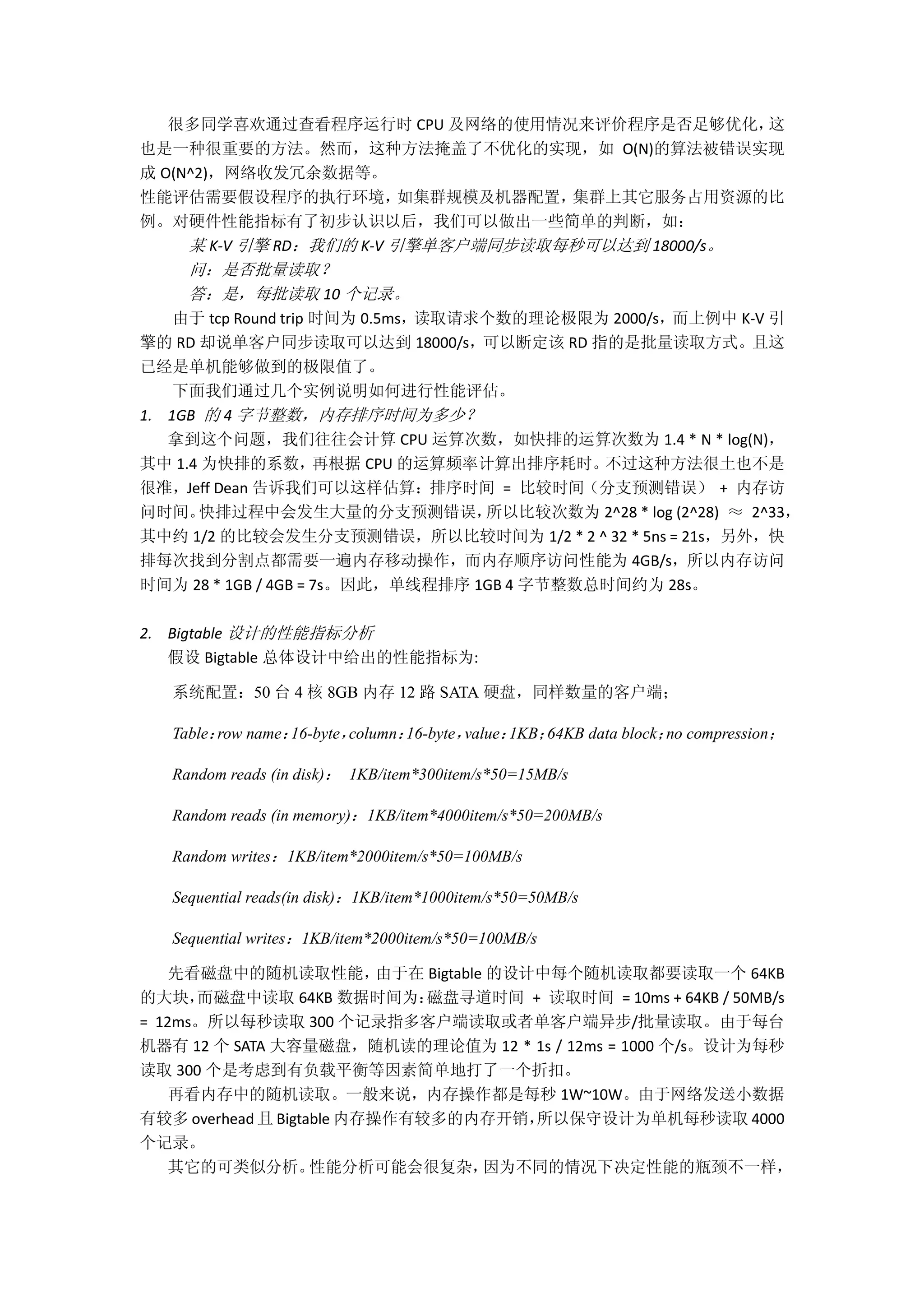 很多同学喜欢通过查看程序运行时 CPU 及网络的使用情况来评价程序是否足够优化，这也是一种很重要的方法。然而，这种方法掩盖了不优化的实现，如 O(N)的算法被错误实现成 O(N^2)，网络收发冗余数据等。
性能评估需要假设程序的执行环境，如集群规模及机器配置，集群上其它服务占用资源的比例。对硬件性能指标有了初步认识以后，我们可以做出一些简单的判断，如：

某 K-V 引擎 RD：我们的 K-V 引擎单客户端同步读取每秒可以达到 18000/s。
问：是否批量读取？
答：是，每批读取 10 个记录。

由于 tcp Round trip 时间为 0.5ms，读取请求个数的理论极限为 2000/s，而上例中 K-V 引擎的 RD 却说单客户同步读取可以达到 18000/s，可以断定该 RD 指的是批量读取方式。且这已经是单机能够做到的极限值了。

下面我们通过几个实例说明如何进行性能评估。

1. 1GB 的 4 字节整数，内存排序时间为多少？

拿到这个问题，我们往往会计算 CPU 运算次数，如快排的运算次数为 1.4 * N * log(N)，其中 1.4 为快排的系数，再根据 CPU 的运算频率计算出排序耗时。不过这种方法很土也不是很准，Jeff Dean 告诉我们可以这样估算：排序时间 = 比较时间（分支预测错误） + 内存访问时间。快排过程中会发生大量的分支预测错误，所以比较次数为 2^28 * log (2^28) ≈ 2^33，其中约 1/2 的比较会发生分支预测错误，所以比较时间为 1/2 * 2 ^ 32 * 5ns = 21s，另外，快排每次找到分割点都需要一遍内存移动操作，而内存顺序访问性能为 4GB/s，所以内存访问时间为 28 * 1GB / 4GB = 7s。因此，单线程排序 1GB 4 字节整数总时间约为 28s。

2. Bigtable 设计的性能指标分析

假设 Bigtable 总体设计中给出的性能指标为:

系统配置：50 台 4 核 8GB 内存 12 路 SATA 硬盘，同样数量的客户端；

Table：row name：16-byte，column：16-byte，value：1KB；64KB data block；no compression；

Random reads (in disk)： 1KB/item*300item/s*50=15MB/s

Random reads (in memory)：1KB/item*4000item/s*50=200MB/s

Random writes：1KB/item*2000item/s*50=100MB/s

Sequential reads(in disk)：1KB/item*1000item/s*50=50MB/s

Sequential writes：1KB/item*2000item/s*50=100MB/s

先看磁盘中的随机读取性能，由于在 Bigtable 的设计中每个随机读取都要读取一个 64KB 的大块，而磁盘中读取 64KB 数据时间为：磁盘寻道时间 + 读取时间 = 10ms + 64KB / 50MB/s = 12ms。所以每秒读取 300 个记录指多客户端读取或者单客户端异步/批量读取。由于每台机器有 12 个 SATA 大容量磁盘，随机读的理论值为 12 * 1s / 12ms = 1000 个/s。设计为每秒读取 300 个是考虑到有负载平衡等因素简单地打了一个折扣。

再看内存中的随机读取。一般来说，内存操作都是每秒 1W~10W。由于网络发送小数据有较多 overhead 且 Bigtable 内存操作有较多的内存开销，所以保守设计为单机每秒读取 4000 个记录。

其它的可类似分析。性能分析可能会很复杂，因为不同的情况下决定性能的瓶颈不一样，